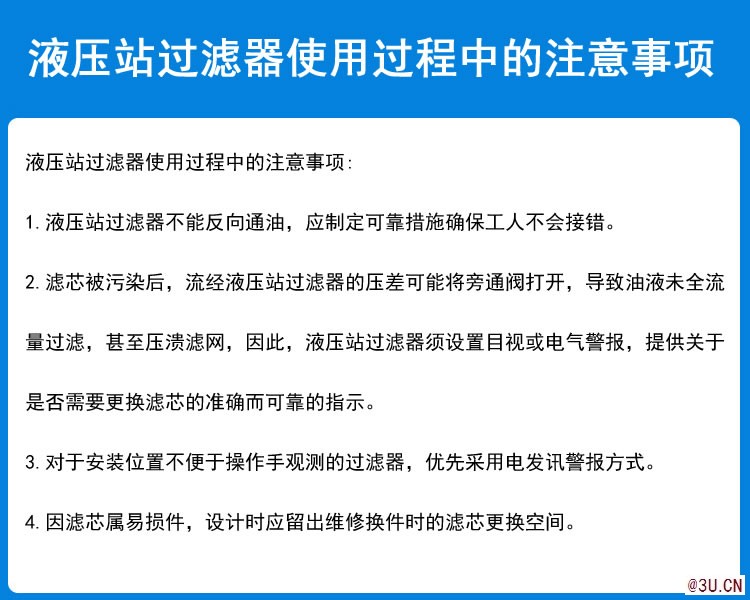 液压站过滤器使用过程中的注意事项

液压站过滤器使用过程中的注意事项:

1. 液压站过滤器不能反向通油，应制定可靠措施确保工人不会接错。

2. 滤芯被污染后，流经液压站过滤器的压差可能将旁通阀打开，导致油液未全流量过滤，甚至压溃滤网，因此，液压站过滤器须设置目视或电气警报，提供关于是否需要更换滤芯的准确而可靠的指示。

3. 对于安装位置不便于操作手观测的过滤器，优先采用电发讯警报方式。

4. 因滤芯属易损件，设计时应留出维修换件时的滤芯更换空间。

@3U.CN